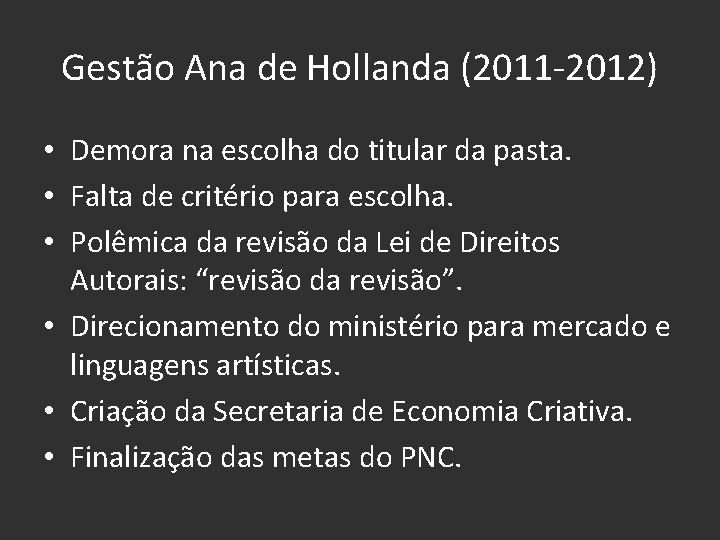 Gestão Ana de Hollanda (2011-2012)

• Demora na escolha do titular da pasta.
• Falta de critério para escolha.
• Polêmica da revisão da Lei de Direitos Autorais: “revisão da revisão”.
• Direcionamento do ministério para mercado e linguagens artísticas.
• Criação da Secretaria de Economia Criativa.
• Finalização das metas do PNC.